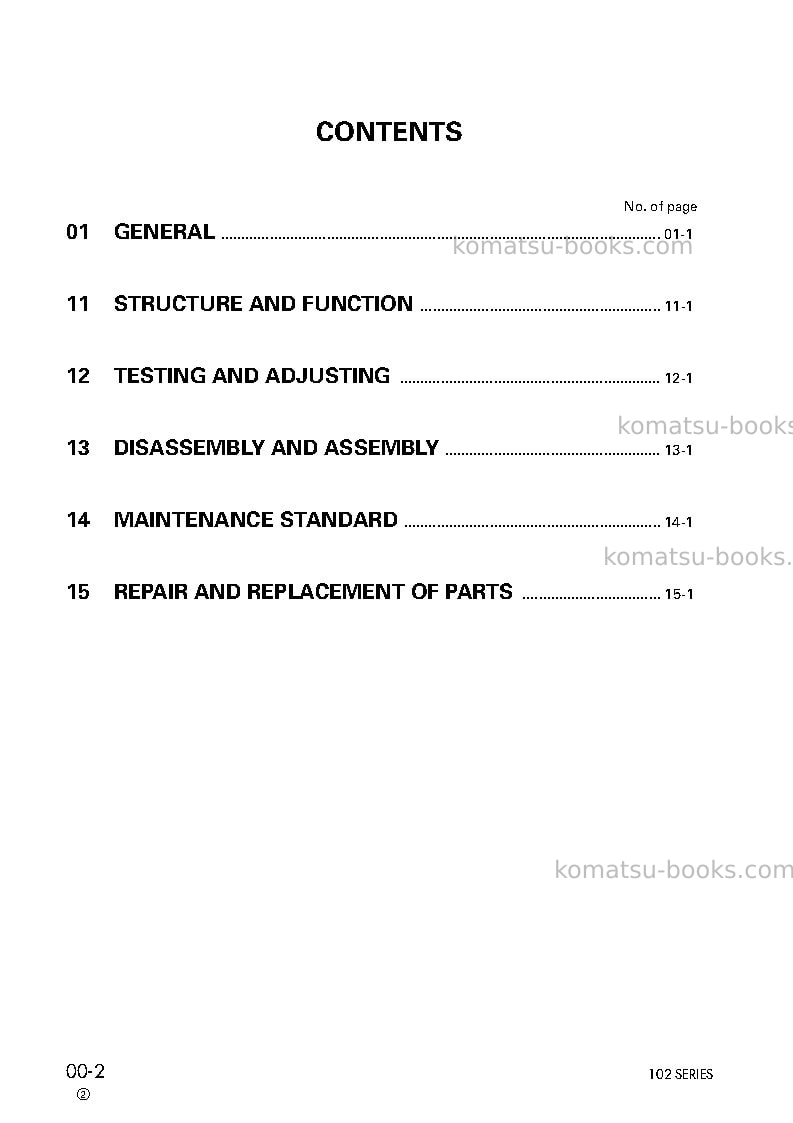 CONTENTS

No. of page

01 GENERAL 01-1

11 STRUCTURE AND FUNCTION 11-1

12 TESTING AND ADJUSTING 12-1

13 DISASSEMBLY AND ASSEMBLY 13-1

14 MAINTENANCE STANDARD 14-1

15 REPAIR AND REPLACEMENT OF PARTS 15-1

00-2
②

102 SERIES

komatsu-books.com